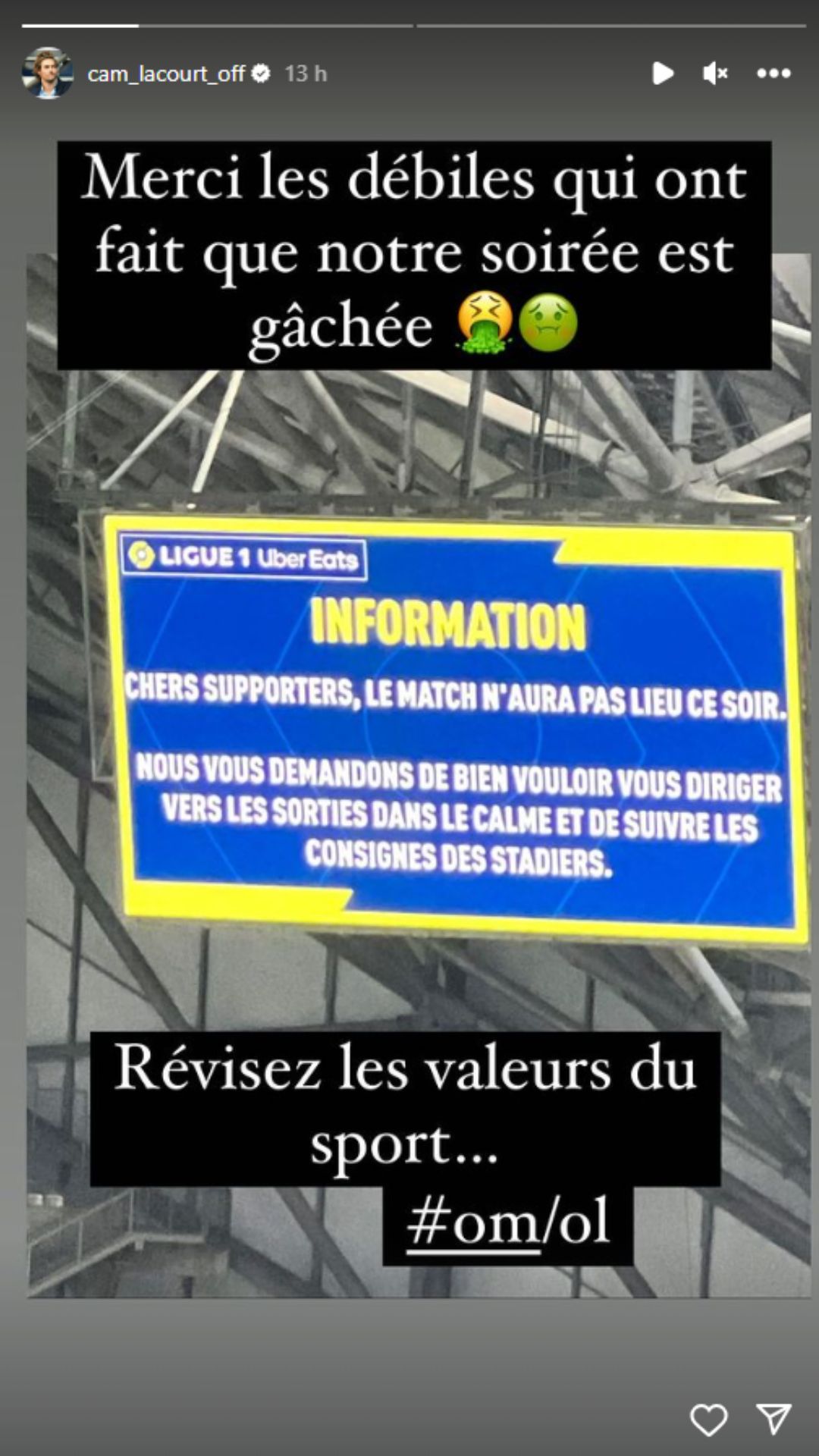 cam_lacourt_off 13 h

Merci les débiles qui ont fait que notre soirée est gâchée 🤮🤢

LIGUE 1 Uber Eats

INFORMATION

CHERS SUPPORTERS, LE MATCH N'AURA PAS LIEU CE SOIR.

NOUS VOUS DEMANDONS DE BIEN VOULOIR VOUS DIRIGER VERS LES SORTIES DANS LE CALME ET DE SUIVRE LES CONSIGNES DES STADIERS.

Révisez les valeurs du sport...

#om/ol